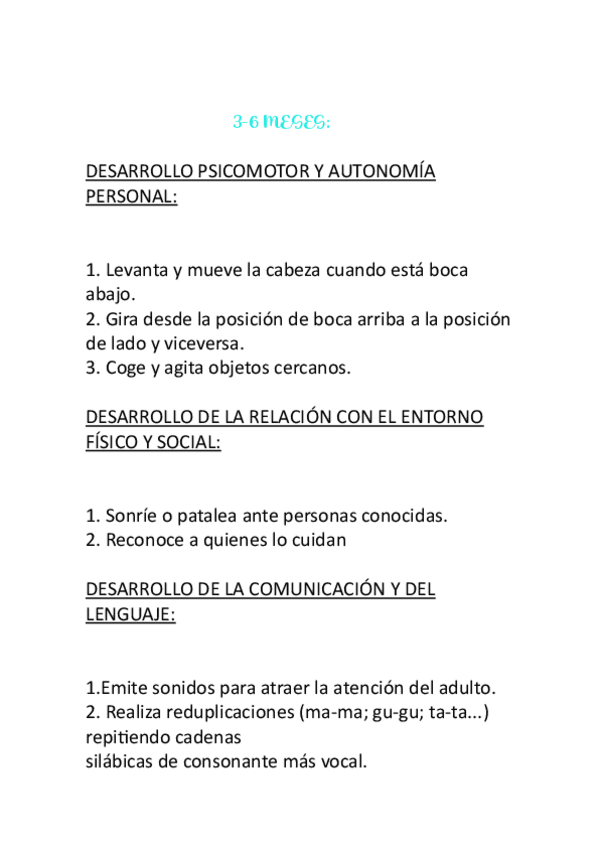 3-6 MESES:

DESARROLLO PSICOMOTOR Y AUTONOMÍA PERSONAL:

1. Levanta y mueve la cabeza cuando está boca abajo.
2. Gira desde la posición de boca arriba a la posición de lado y viceversa.
3. Coge y agita objetos cercanos.

DESARROLLO DE LA RELACIÓN CON EL ENTORNO FÍSICO Y SOCIAL:

1. Sonríe o patalea ante personas conocidas.
2. Reconoce a quienes lo cuidan

DESARROLLO DE LA COMUNICACIÓN Y DEL LENGUAJE:

1.Emite sonidos para atraer la atención del adulto.
2. Realiza reduplicaciones (ma-ma; gu-gu; ta-ta...) repitiendo cadenas
silábicas de consonante más vocal.